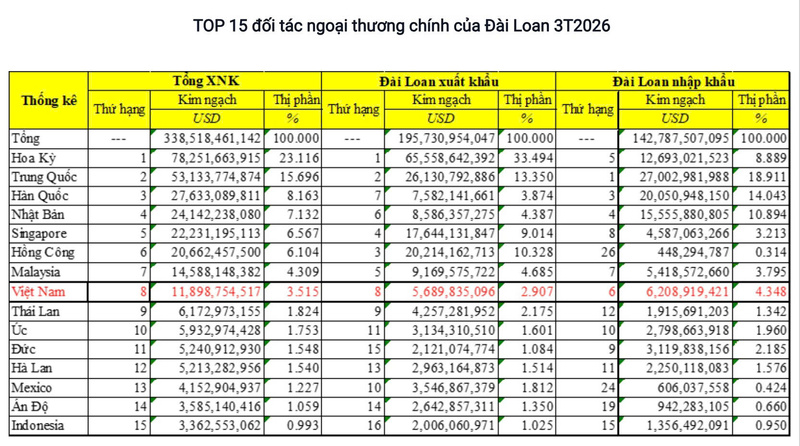 TOP 15 đối tác ngoại thương chính của Đài Loan 3T2026

| Thống kê | Tổng XNK | | | Đài Loan xuất khẩu | | | Đài Loan nhập khẩu | | |
|---|---|---|---|---|---|---|---|---|---|
| | Thứ hạng | Kim ngạch | Thị phần | Thứ hạng | Kim ngạch | Thị phần | Thứ hạng | Kim ngạch | Thị phần |
| | | USD | % | | USD | % | | USD | % |
| Tổng | --- | 338,518,461,142 | 100.000 | --- | 195,730,954,047 | 100.000 | --- | 142,787,507,095 | 100.000 |
| Hoa Kỳ | 1 | 78,251,663,915 | 23.116 | 1 | 65,558,642,392 | 33.494 | 5 | 12,693,021,523 | 8.889 |
| Trung Quốc | 2 | 53,133,774,874 | 15.696 | 2 | 26,130,792,886 | 13.350 | 1 | 27,002,981,988 | 18.911 |
| Hàn Quốc | 3 | 27,633,089,811 | 8.163 | 7 | 7,582,141,661 | 3.874 | 3 | 20,050,948,150 | 14.043 |
| Nhật Bản | 4 | 24,142,238,080 | 7.132 | 6 | 8,586,357,275 | 4.387 | 4 | 15,555,880,805 | 10.894 |
| Singapore | 5 | 22,231,195,113 | 6.567 | 4 | 17,644,131,847 | 9.014 | 8 | 4,587,063,266 | 3.213 |
| Hồng Công | 6 | 20,662,457,500 | 6.104 | 3 | 20,214,162,713 | 10.328 | 26 | 448,294,787 | 0.314 |
| Malaysia | 7 | 14,588,148,382 | 4.309 | 5 | 9,169,575,722 | 4.685 | 7 | 5,418,572,660 | 3.795 |
| Việt Nam | 8 | 11,898,754,517 | 3.515 | 8 | 5,689,835,096 | 2.907 | 6 | 6,208,919,421 | 4.348 |
| Thái Lan | 9 | 6,172,973,155 | 1.824 | 9 | 4,257,281,952 | 2.175 | 12 | 1,915,691,203 | 1.342 |
| Úc | 10 | 5,932,974,428 | 1.753 | 11 | 3,134,310,510 | 1.601 | 10 | 2,798,663,918 | 1.960 |
| Đức | 11 | 5,240,912,930 | 1.548 | 15 | 2,121,074,774 | 1.084 | 9 | 3,119,838,156 | 2.185 |
| Hà Lan | 12 | 5,213,282,956 | 1.540 | 13 | 2,963,164,873 | 1.514 | 11 | 2,250,118,083 | 1.576 |
| Mexico | 13 | 4,152,904,937 | 1.227 | 10 | 3,546,867,379 | 1.812 | 24 | 606,037,558 | 0.424 |
| Ấn Độ | 14 | 3,585,140,416 | 1.059 | 14 | 2,642,857,311 | 1.350 | 19 | 942,283,105 | 0.660 |
| Indonesia | 15 | 3,362,553,062 | 0.993 | 16 | 2,006,060,971 | 1.025 | 15 | 1,356,492,091 | 0.950 |